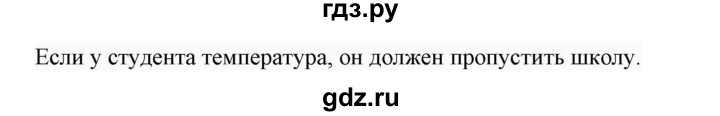 гдз.ру

Если у студента температура, он должен пропустить школу.

gdz.ru